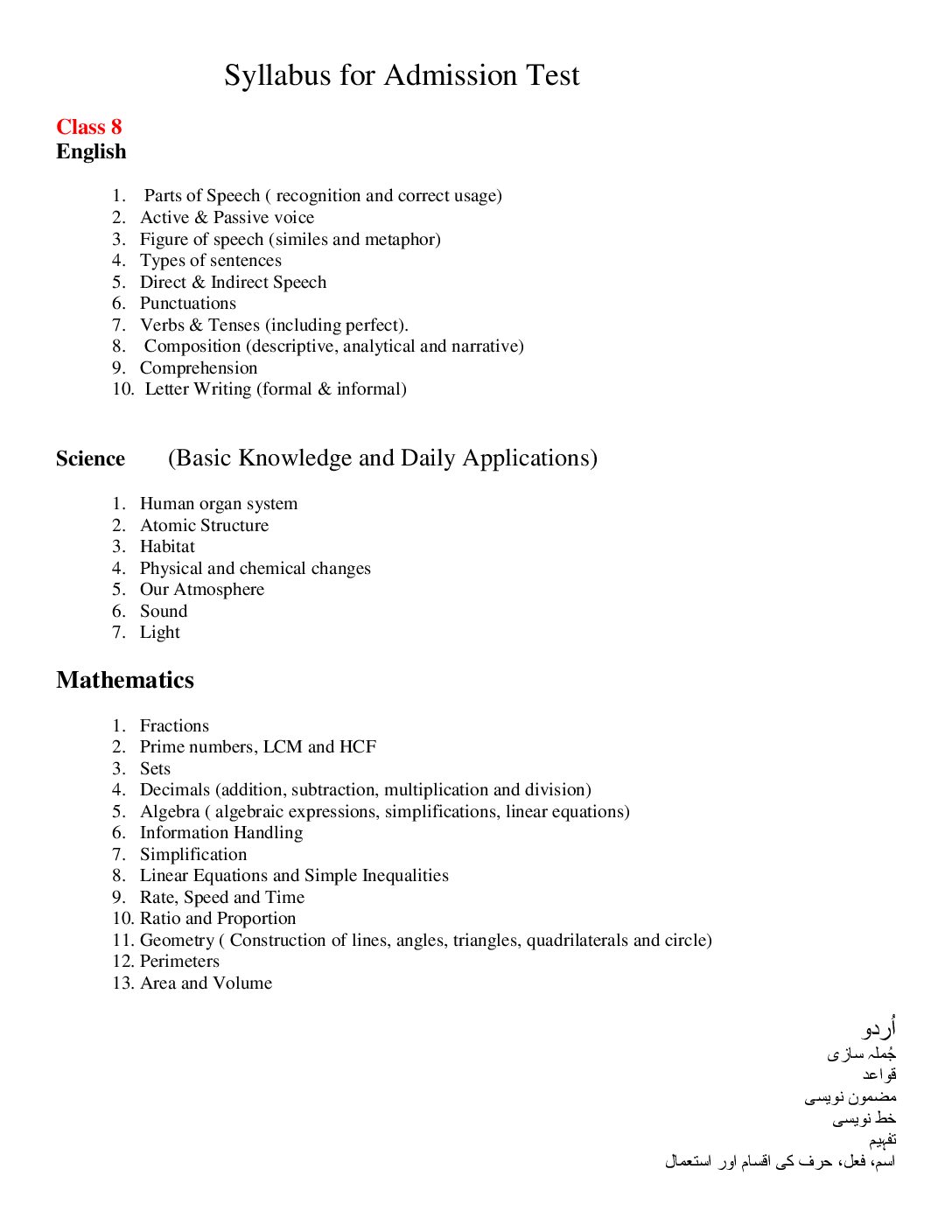 Syllabus for Admission Test

Class 8
English

1. Parts of Speech ( recognition and correct usage)
2. Active & Passive voice
3. Figure of speech (similes and metaphor)
4. Types of sentences
5. Direct & Indirect Speech
6. Punctuations
7. Verbs & Tenses (including perfect).
8. Composition (descriptive, analytical and narrative)
9. Comprehension
10. Letter Writing (formal & informal)

Science (Basic Knowledge and Daily Applications)

1. Human organ system
2. Atomic Structure
3. Habitat
4. Physical and chemical changes
5. Our Atmosphere
6. Sound
7. Light

Mathematics

1. Fractions
2. Prime numbers, LCM and HCF
3. Sets
4. Decimals (addition, subtraction, multiplication and division)
5. Algebra ( algebraic expressions, simplifications, linear equations)
6. Information Handling
7. Simplification
8. Linear Equations and Simple Inequalities
9. Rate, Speed and Time
10. Ratio and Proportion
11. Geometry ( Construction of lines, angles, triangles, quadrilaterals and circle)
12. Perimeters
13. Area and Volume

اُردو
جُملہ سازی
قواعد
مضمون نویسی
خط نویسی
تفہیم
اسم، فعل، حرف کی اقسام اور استعمال